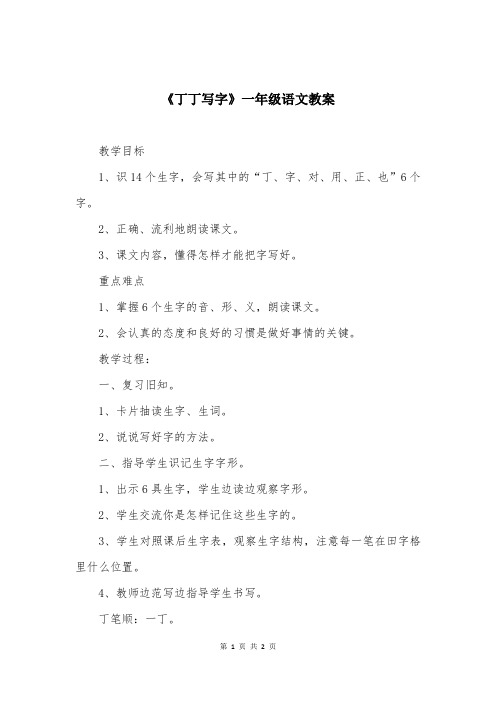 《丁丁写字》一年级语文教案

教学目标

1、识14个生字，会写其中的“丁、字、对、用、正、也”6个字。

2、正确、流利地朗读课文。

3、课文内容，懂得怎样才能把字写好。

重点难点

1、掌握6个生字的音、形、义，朗读课文。

2、会认真的态度和良好的习惯是做好事情的关键。

教学过程：

一、复习旧知。

1、卡片抽读生字、生词。

2、说说写好字的方法。

二、指导学生识记生字字形。

1、出示6具生字，学生边读边观察字形。

2、学生交流你是怎样记住这些生字的。

3、学生对照课后生字表，观察生字结构，注意每一笔在田字格里什么位置。

4、教师边范写边指导学生书写。

丁笔顺：一丁。

第 1 页 共 2 页